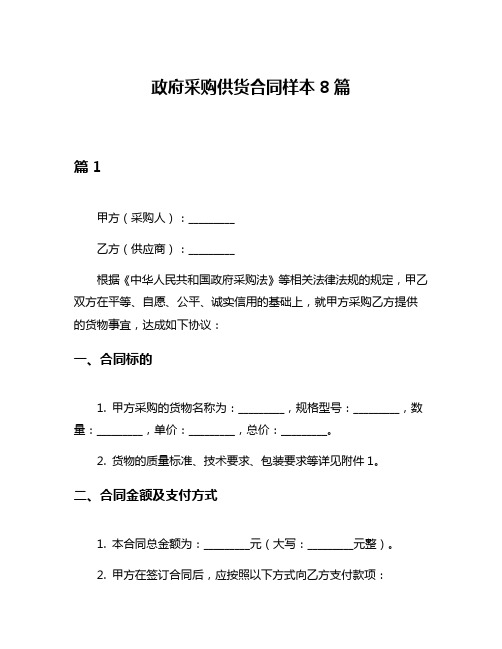 政府采购供货合同样本 8 篇

篇 1

甲方（采购人）：________

乙方（供应商）：________

根据《中华人民共和国政府采购法》等相关法律法规的规定，甲乙双方在平等、自愿、公平、诚实信用的基础上，就甲方采购乙方提供的货物事宜，达成如下协议：

一、合同标的

1. 甲方采购的货物名称为：________，规格型号：________，数量：________，单价：________，总价：________。

2. 货物的质量标准、技术要求、包装要求等详见附件 1。

二、合同金额及支付方式

1. 本合同总金额为：________元（大写：________元整）。

2. 甲方在签订合同后，应按照以下方式向乙方支付款项：